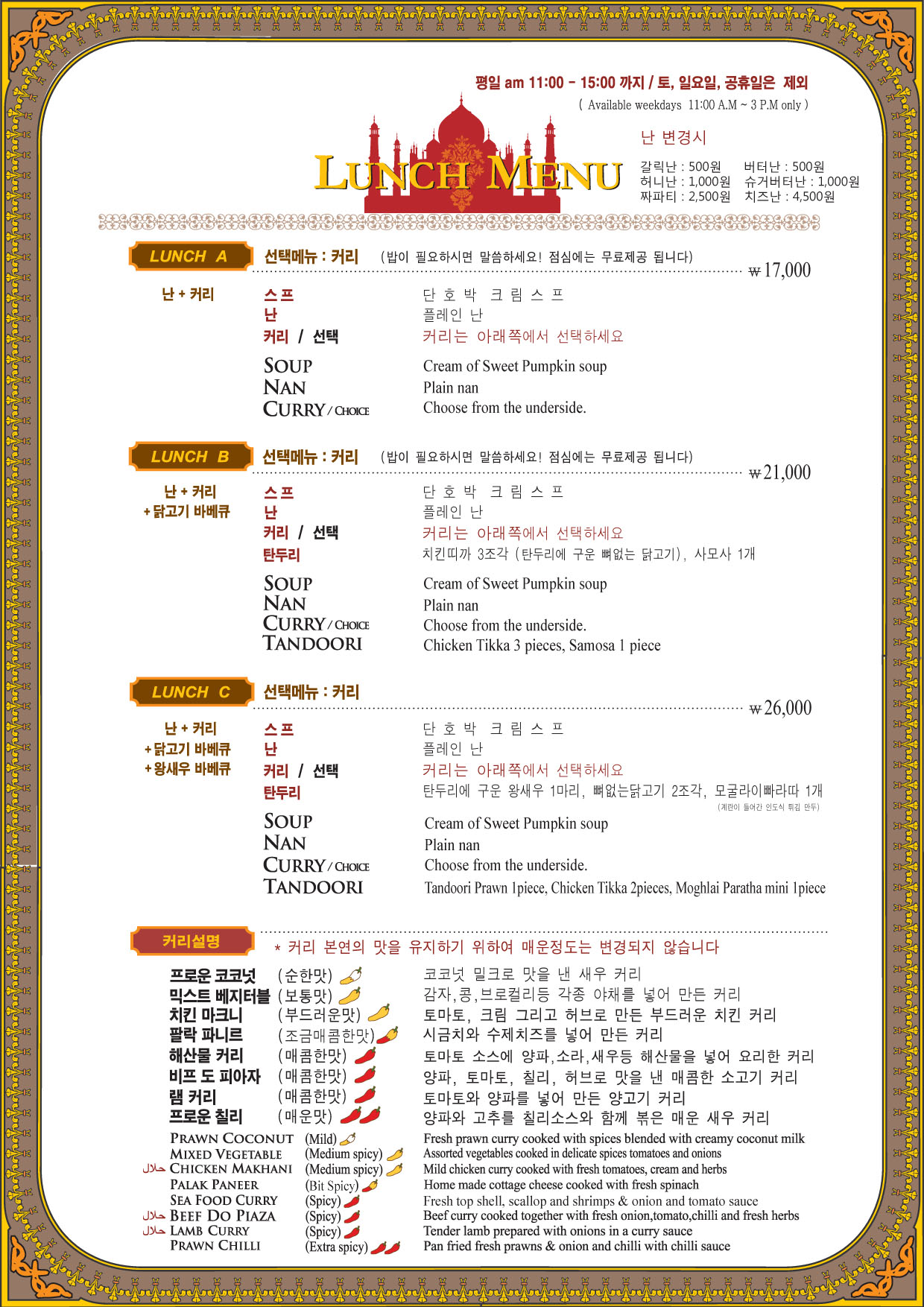 평일 am 11:00 - 15:00 까지 / 토, 일요일, 공휴일은 제외
( Available weekdays 11:00 A.M ~ 3 P.M only )

LUNCH MENU

난 변경시
갈릭난 : 500원 버터난 : 500원
허니난 : 1,000원 슈거버터난 : 1,000원
짜파티 : 2,500원 치즈난 : 4,500원

LUNCH A
선택메뉴 : 커리 (밥이 필요하시면 말씀하세요! 점심에는 무료제공 됩니다) ₩17,000

난 + 커리
스프 단 호 박 크 림 스 프
난 플레인 난
커리 / 선택 커리는 아래쪽에서 선택하세요
SOUP Cream of Sweet Pumpkin soup
NAN Plain nan
CURRY / CHOICE Choose from the underside.

LUNCH B
선택메뉴 : 커리 (밥이 필요하시면 말씀하세요! 점심에는 무료제공 됩니다) ₩21,000

난 + 커리
+ 닭고기 바베큐
스프 단 호 박 크 림 스 프
난 플레인 난
커리 / 선택 커리는 아래쪽에서 선택하세요
탄두리 치킨띠까 3조각 (탄두리에 구운 뼈없는 닭고기), 사모사 1개
SOUP Cream of Sweet Pumpkin soup
NAN Plain nan
CURRY / CHOICE Choose from the underside.
TANDOORI Chicken Tikka 3 pieces, Samosa 1 piece

LUNCH C
선택메뉴 : 커리 ₩26,000

난 + 커리
+ 닭고기 바베큐
+ 왕새우 바베큐
스프 단 호 박 크 림 스 프
난 플레인 난
커리 / 선택 커리는 아래쪽에서 선택하세요
탄두리 탄두리에 구운 왕새우 1마리, 뼈없는닭고기 2조각, 모굴라이빠라따 1개
(계란이 들어간 인도식 튀김 만두)
SOUP Cream of Sweet Pumpkin soup
NAN Plain nan
CURRY / CHOICE Choose from the underside.
TANDOORI Tandoori Prawn 1piece, Chicken Tikka 2pieces, Moghlai Paratha mini 1piece

커리설명
* 커리 본연의 맛을 유지하기 위하여 매운정도는 변경되지 않습니다

프로운 코코넛 (순한맛) 코코넛 밀크로 맛을 낸 새우 커리
믹스트 베지터블 (보통맛) 감자,콩,브로컬리등 각종 야채를 넣어 만든 커리
치킨 마크니 (부드러운맛) 토마토, 크림 그리고 허브로 만든 부드러운 치킨 커리
팔락 파니르 (조금매콤한맛) 시금치와 수제치즈를 넣어 만든 커리
해산물 커리 (매콤한맛) 토마토 소스에 양파,소라,새우등 해산물을 넣어 요리한 커리
비프 도 피아자 (매콤한맛) 양파, 토마토, 칠리, 허브로 맛을 낸 매콤한 소고기 커리
램 커리 (매콤한맛) 토마토와 양파를 넣어 만든 양고기 커리
프로운 칠리 (매운맛) 양파와 고추를 칠리소스와 함께 볶은 매운 새우 커리

PRAWN COCONUT (Mild) Fresh prawn curry cooked with spices blended with creamy coconut milk
MIXED VEGETABLE (Medium spicy) Assorted vegetables cooked in delicate spices tomatoes and onions
حلال CHICKEN MAKHANI (Medium spicy) Mild chicken curry cooked with fresh tomatoes, cream and herbs
PALAK PANEER (Bit Spicy) Home made cottage cheese cooked with fresh spinach
SEA FOOD CURRY (Spicy) Fresh top shell, scallop and shrimps & onion and tomato sauce
حلال BEEF DO PIAZA (Spicy) Beef curry cooked together with fresh onion,tomato,chilli and fresh herbs
حلال LAMB CURRY (Spicy) Tender lamb prepared with onions in a curry sauce
PRAWN CHILLI (Extra spicy) Pan fried fresh prawns & onion and chilli with chilli sauce